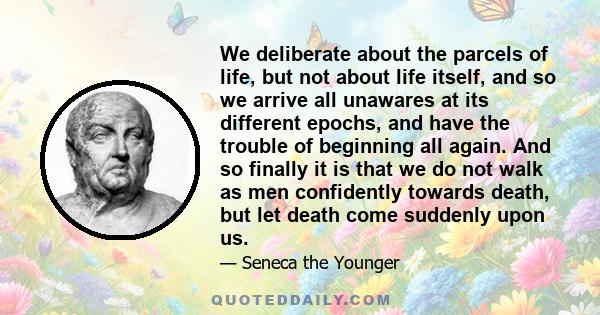 We deliberate about the parcels of life, but not about life itself, and so we arrive all unawares at its different epochs, and have the trouble of beginning all again. And so finally it is that we do not walk as men confidently towards death, but let death come suddenly upon us.

— Seneca the Younger

QUOTEDDAILY.COM